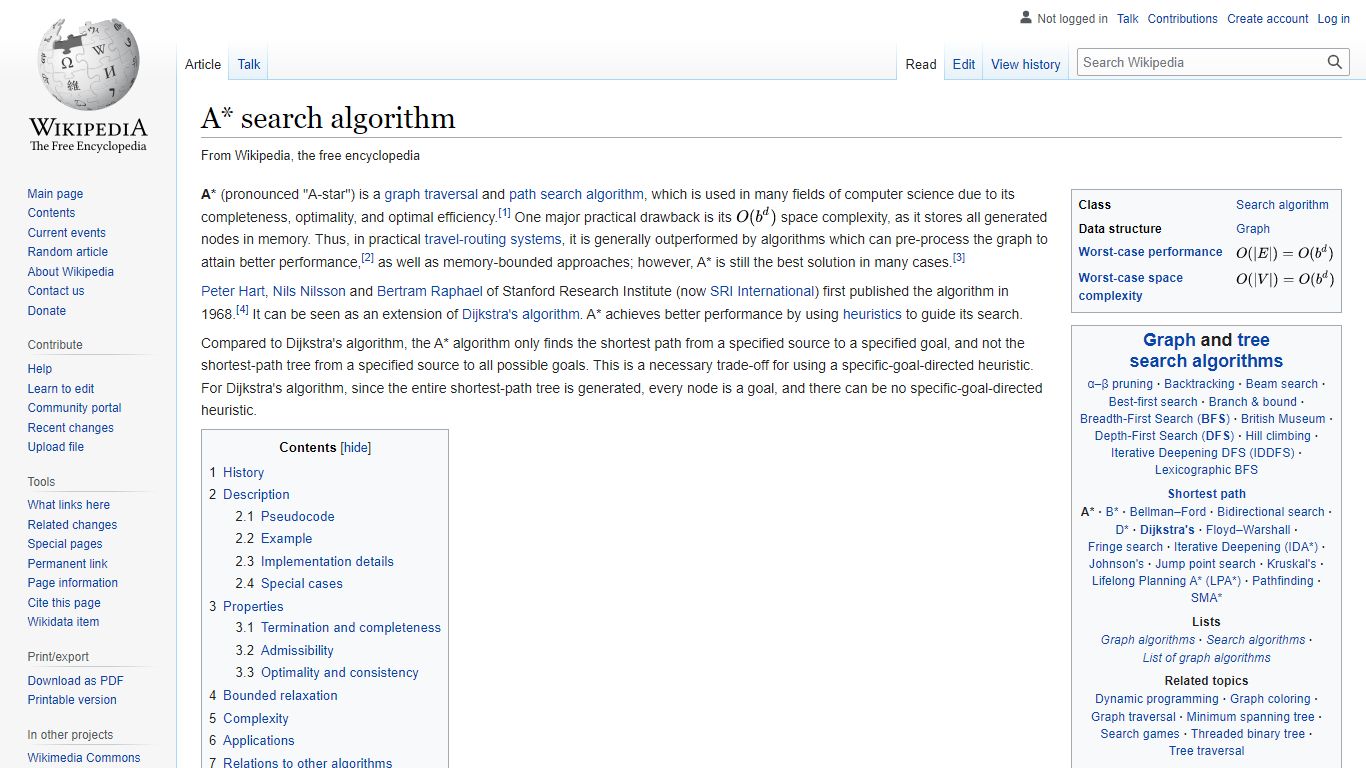 Not logged in Talk Contributions Create account Log in

WIKIPEDIA
The Free Encyclopedia

Article Talk Read Edit View history Search Wikipedia

Main page
Contents
Current events
Random article
About Wikipedia
Contact us
Donate

Contribute
Help
Learn to edit
Community portal
Recent changes
Upload file

Tools
What links here
Related changes
Special pages
Permanent link
Page information
Cite this page
Wikidata item

Print/export
Download as PDF
Printable version

In other projects
Wikimedia Commons

A* search algorithm

From Wikipedia, the free encyclopedia

A* (pronounced "A-star") is a graph traversal and path search algorithm, which is used in many fields of computer science due to its completeness, optimality, and optimal efficiency.[1] One major practical drawback is its $O(b^d)$ space complexity, as it stores all generated nodes in memory. Thus, in practical travel-routing systems, it is generally outperformed by algorithms which can pre-process the graph to attain better performance,[2] as well as memory-bounded approaches; however, A* is still the best solution in many cases.[3]

Peter Hart, Nils Nilsson and Bertram Raphael of Stanford Research Institute (now SRI International) first published the algorithm in 1968.[4] It can be seen as an extension of Dijkstra's algorithm. A* achieves better performance by using heuristics to guide its search.

Compared to Dijkstra's algorithm, the A* algorithm only finds the shortest path from a specified source to a specified goal, and not the shortest-path tree from a specified source to all possible goals. This is a necessary trade-off for using a specific-goal-directed heuristic. For Dijkstra's algorithm, since the entire shortest-path tree is generated, every node is a goal, and there can be no specific-goal-directed heuristic.

Contents [hide]
1 History
2 Description
2.1 Pseudocode
2.2 Example
2.3 Implementation details
2.4 Special cases
3 Properties
3.1 Termination and completeness
3.2 Admissibility
3.3 Optimality and consistency
4 Bounded relaxation
5 Complexity
6 Applications
7 Relations to other algorithms

| Class | Search algorithm |
|---|---|
| Data structure | Graph |
| Worst-case performance | $O(|E|) = O(b^d)$ |
| Worst-case space complexity | $O(|V|) = O(b^d)$ |

Graph and tree search algorithms
α–β pruning · Backtracking · Beam search · Best-first search · Branch & bound · Breadth-First Search (BFS) · British Museum · Depth-First Search (DFS) · Hill climbing · Iterative Deepening DFS (IDDFS) · Lexicographic BFS

Shortest path
A* · B* · Bellman–Ford · Bidirectional search · D* · Dijkstra's · Floyd–Warshall · Fringe search · Iterative Deepening (IDA*) · Johnson's · Jump point search · Kruskal's · Lifelong Planning A* (LPA*) · Pathfinding · SMA*

Lists
Graph algorithms · Search algorithms · List of graph algorithms

Related topics
Dynamic programming · Graph coloring · Graph traversal · Minimum spanning tree · Search games · Threaded binary tree · Tree traversal